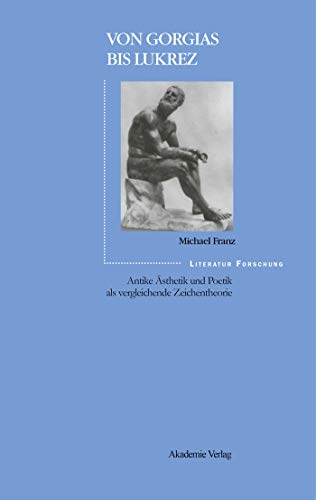 VON GORGIAS
BIS LUKREZ

Michael Franz

LITERATUR FORSCHUNG

Antike Ästhetik und Poetik als vergleichende Zeichentheorie

Akademie Verlag